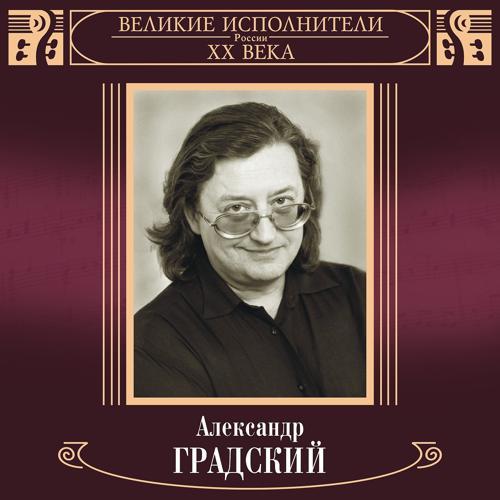 ВЕЛИКИЕ ИСПОЛНИТЕЛИ
России
XX ВЕКА

Александр
ГРАДСКИЙ